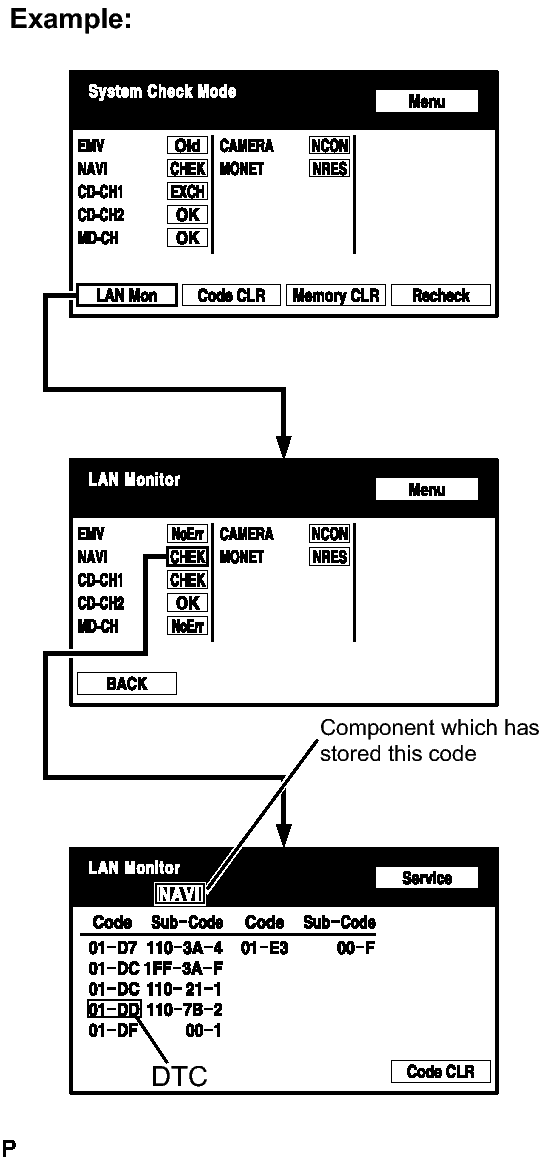 Example:

System Check Mode

Menu

EMV Old
NAVI CHEK
CD-CH1 EXCH
CD-CH2 OK
MD-CH OK

CAMERA NCON
MONET NRES

LAN Mon
Code CLR
Memory CLR
Recheck

LAN Monitor

Menu

EMV NoErr
NAVI CHEK
CD-CH1 CHEK
CD-CH2 OK
MD-CH NoErr

CAMERA NCON
MONET NRES

BACK

Component which has stored this code

LAN Monitor

NAVI

Service

| Code | Sub-Code | Code | Sub-Code |
|---|---|---|---|
| 01-D7 | 110-3A-4 | 01-E3 | 00-F |
| 01-DC | 1FF-3A-F | | |
| 01-DC | 110-21-1 | | |
| 01-DD | 110-7B-2 | | |
| 01-DF | 00-1 | | |

DTC

Code CLR

P